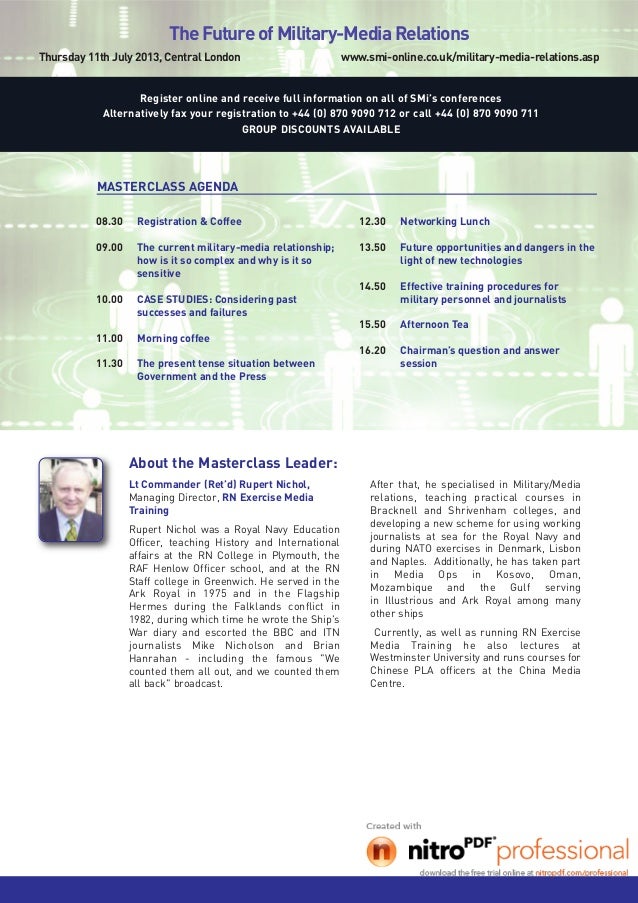 The Future of Military-Media Relations

Thursday 11th July 2013, Central London

www.smi-online.co.uk/military-media-relations.asp

Register online and receive full information on all of SMi's conferences
Alternatively fax your registration to +44 (0) 870 9090 712 or call +44 (0) 870 9090 711
GROUP DISCOUNTS AVAILABLE

MASTERCLASS AGENDA

08.30 Registration & Coffee

09.00 The current military-media relationship; how is it so complex and why is it so sensitive

10.00 CASE STUDIES: Considering past successes and failures

11.00 Morning coffee

11.30 The present tense situation between Government and the Press

12.30 Networking Lunch

13.50 Future opportunities and dangers in the light of new technologies

14.50 Effective training procedures for military personnel and journalists

15.50 Afternoon Tea

16.20 Chairman's question and answer session

About the Masterclass Leader:

Lt Commander (Ret'd) Rupert Nichol, Managing Director, RN Exercise Media Training

Rupert Nichol was a Royal Navy Education Officer, teaching History and International affairs at the RN College in Plymouth, the RAF Henlow Officer school, and at the RN Staff college in Greenwich. He served in the Ark Royal in 1975 and in the Flagship Hermes during the Falklands conflict in 1982, during which time he wrote the Ship's War diary and escorted the BBC and ITN journalists Mike Nicholson and Brian Hanrahan - including the famous "We counted them all out, and we counted them all back" broadcast.

After that, he specialised in Military/Media relations, teaching practical courses in Bracknell and Shrivenham colleges, and developing a new scheme for using working journalists at sea for the Royal Navy and during NATO exercises in Denmark, Lisbon and Naples. Additionally, he has taken part in Media Ops in Kosovo, Oman, Mozambique and the Gulf serving in Illustrious and Ark Royal among many other ships

Currently, as well as running RN Exercise Media Training he also lectures at Westminster University and runs courses for Chinese PLA officers at the China Media Centre.

Created with
nitroPDF professional
download the free trial online at nitropdf.com/professional